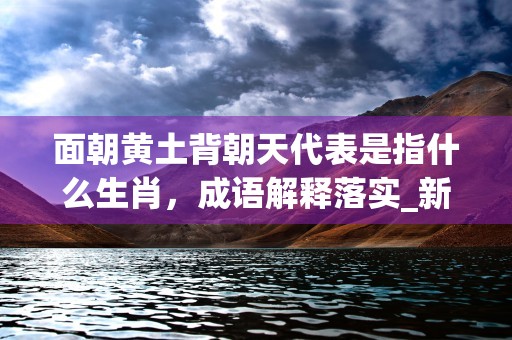 面朝黄土背朝天代表是指什么生肖，成语解释落实_新